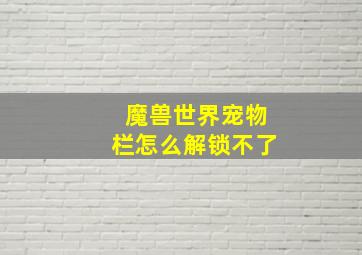 魔兽世界宠物栏怎么解锁不了